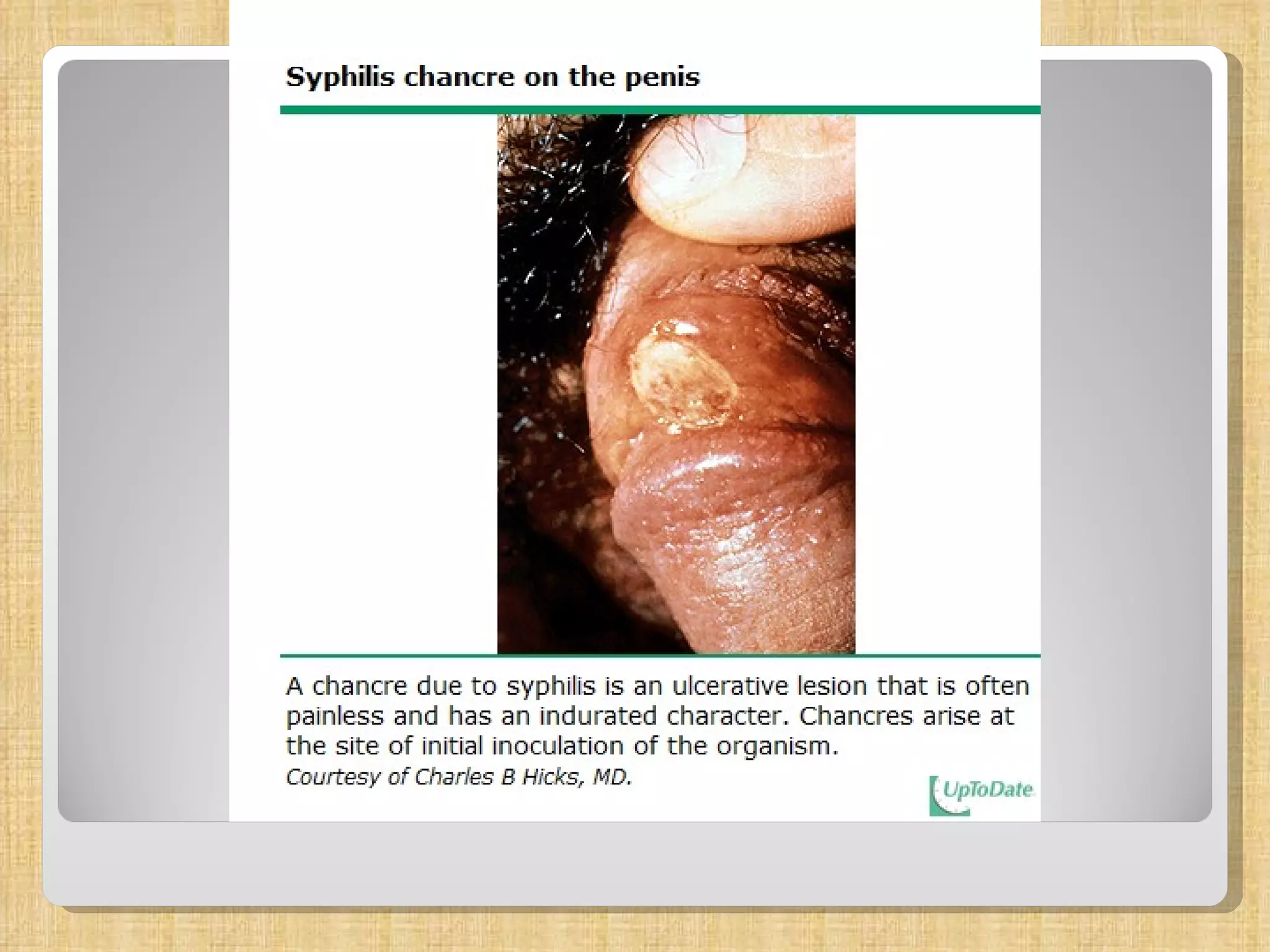 Syphilis chancre on the penis

A chancre due to syphilis is an ulcerative lesion that is often painless and has an indurated character. Chancres arise at the site of initial inoculation of the organism.
Courtesy of Charles B Hicks, MD.

UpToDate